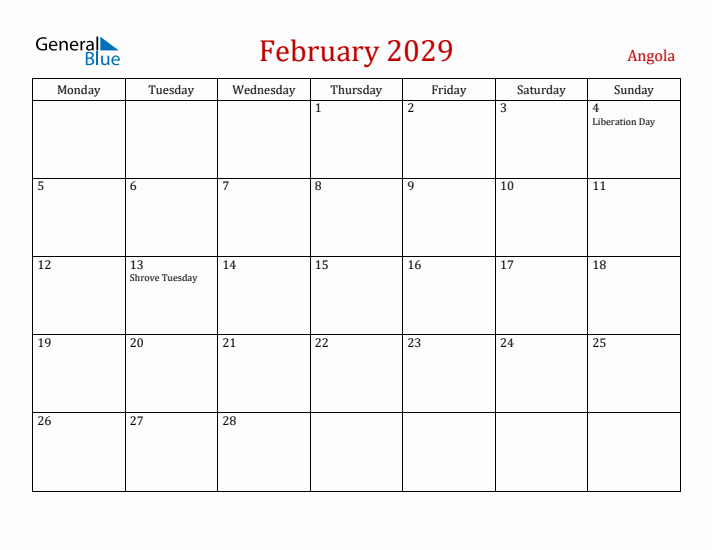 General Blue

February 2029

Angola

| Monday | Tuesday | Wednesday | Thursday | Friday | Saturday | Sunday |
|---|---|---|---|---|---|---|
| | | | 1 | 2 | 3 | 4 Liberation Day |
| 5 | 6 | 7 | 8 | 9 | 10 | 11 |
| 12 | 13 Shrove Tuesday | 14 | 15 | 16 | 17 | 18 |
| 19 | 20 | 21 | 22 | 23 | 24 | 25 |
| 26 | 27 | 28 | | | | |